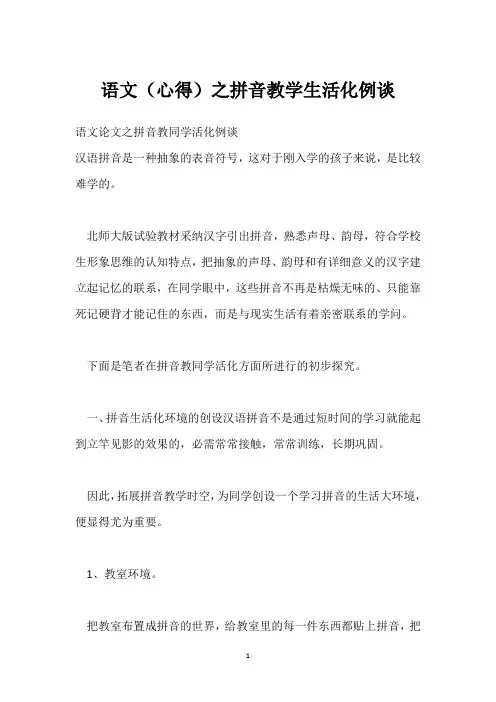 语文（心得）之拼音教学生活化例谈

语文论文之拼音教同学活化例谈
汉语拼音是一种抽象的表音符号，这对于刚入学的孩子来说，是比较难学的。

北师大版试验教材采纳汉字引出拼音，熟悉声母、韵母，符合学校生形象思维的认知特点，把抽象的声母、韵母和有详细意义的汉字建立起记忆的联系，在同学眼中，这些拼音不再是枯燥无味的、只能靠死记硬背才能记住的东西，而是与现实生活有着亲密联系的学问。

下面是笔者在拼音教同学活化方面所进行的初步探究。

一、拼音生活化环境的创设汉语拼音不是通过短时间的学习就能起到立竿见影的效果的，必需常常接触，常常训练，长期巩固。

因此，拓展拼音教学时空，为同学创设一个学习拼音的生活大环境，便显得尤为重要。

1、教室环境。

把教室布置成拼音的世界，给教室里的每一件东西都贴上拼音，把

1